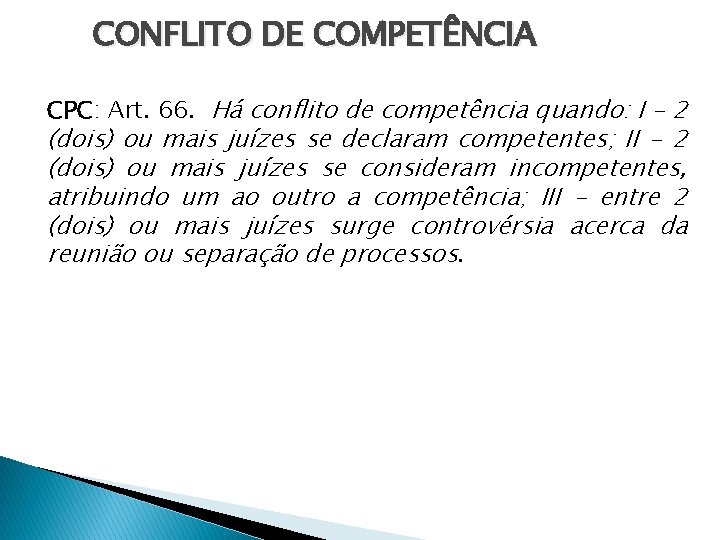 CONFLITO DE COMPETÊNCIA

CPC: Art. 66. Há conflito de competência quando: I – 2 (dois) ou mais juízes se declaram competentes; II – 2 (dois) ou mais juízes se consideram incompetentes, atribuindo um ao outro a competência; III – entre 2 (dois) ou mais juízes surge controvérsia acerca da reunião ou separação de processos.